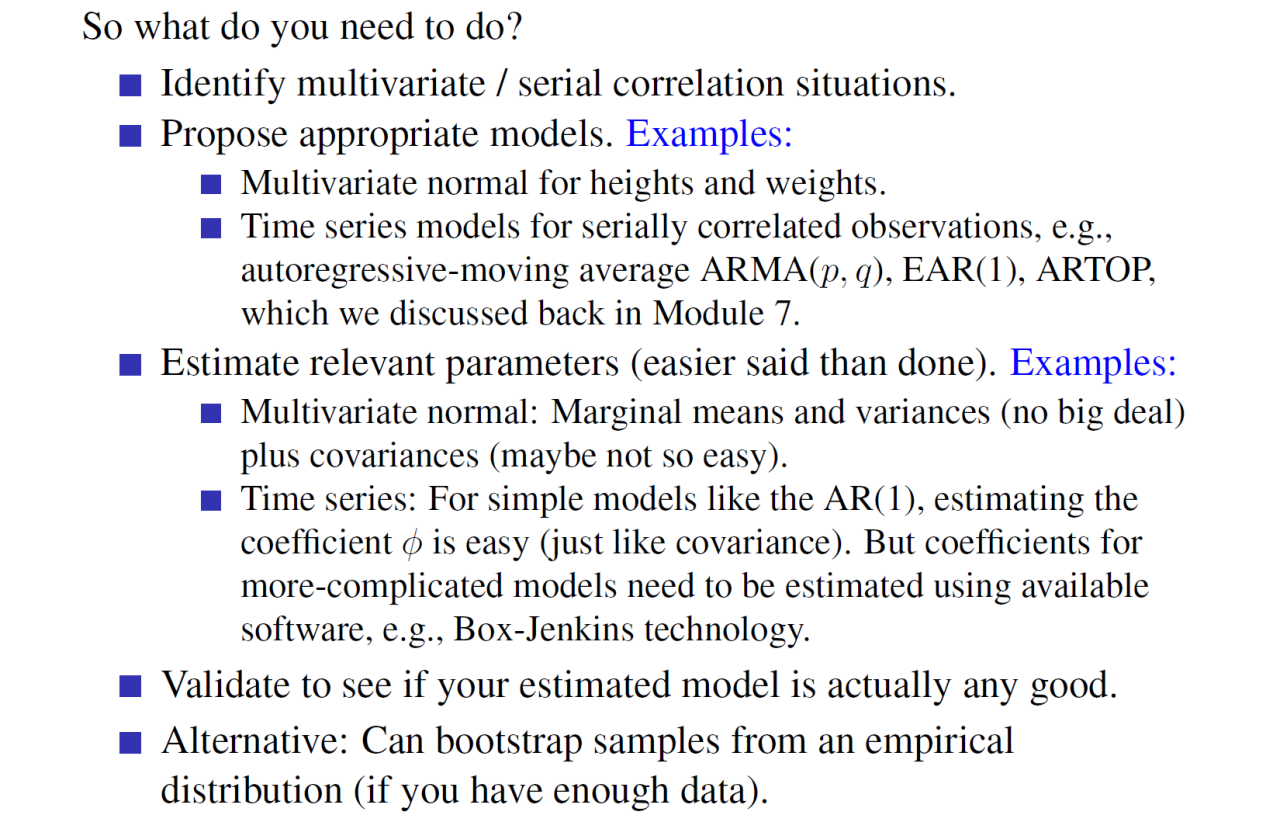 So what do you need to do?

- Identify multivariate / serial correlation situations.
- Propose appropriate models. Examples:
  - Multivariate normal for heights and weights.
  - Time series models for serially correlated observations, e.g., autoregressive-moving average ARMA($p, q$), EAR(1), ARTOP, which we discussed back in Module 7.
- Estimate relevant parameters (easier said than done). Examples:
  - Multivariate normal: Marginal means and variances (no big deal) plus covariances (maybe not so easy).
  - Time series: For simple models like the AR(1), estimating the coefficient $\phi$ is easy (just like covariance). But coefficients for more-complicated models need to be estimated using available software, e.g., Box-Jenkins technology.
- Validate to see if your estimated model is actually any good.
- Alternative: Can bootstrap samples from an empirical distribution (if you have enough data).